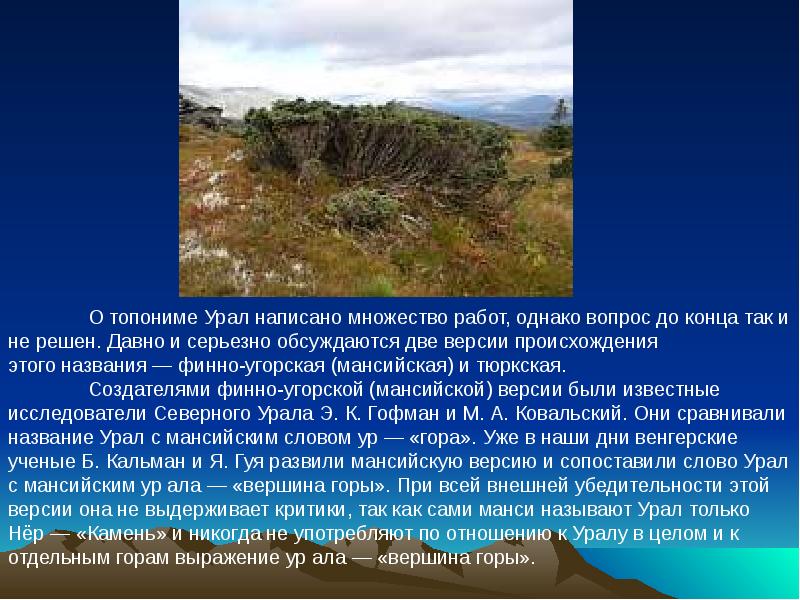 О топониме Урал написано множество работ, однако вопрос до конца так и не решен. Давно и серьезно обсуждаются две версии происхождения этого названия — финно-угорская (мансийская) и тюркская.

Создателями финно-угорской (мансийской) версии были известные исследователи Северного Урала Э. К. Гофман и М. А. Ковальский. Они сравнивали название Урал с мансийским словом ур — «гора». Уже в наши дни венгерские ученые Б. Кальман и Я. Гуя развили мансийскую версию и сопоставили слово Урал с мансийским ур ала — «вершина горы». При всей внешней убедительности этой версии она не выдерживает критики, так как сами манси называют Урал только Нёр — «Камень» и никогда не употребляют по отношению к Уралу в целом и к отдельным горам выражение ур ала — «вершина горы».